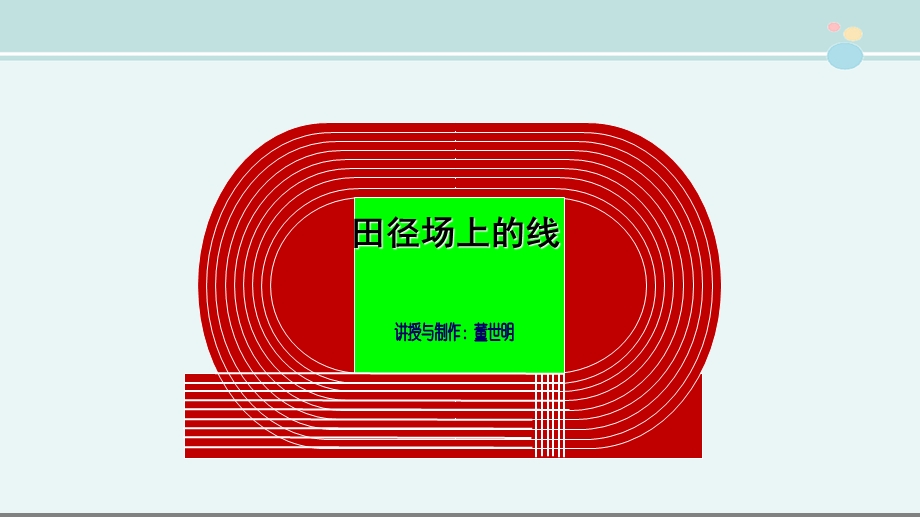 田径场上的线

讲授与制作：董世明